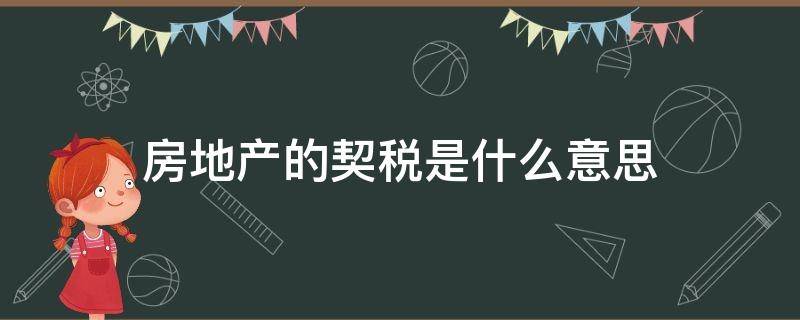 房地产的契税是什么意思